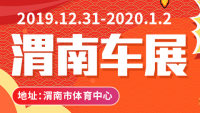 2019.12.31-2020.1.2

渭南车展

地址:渭南市体育中心